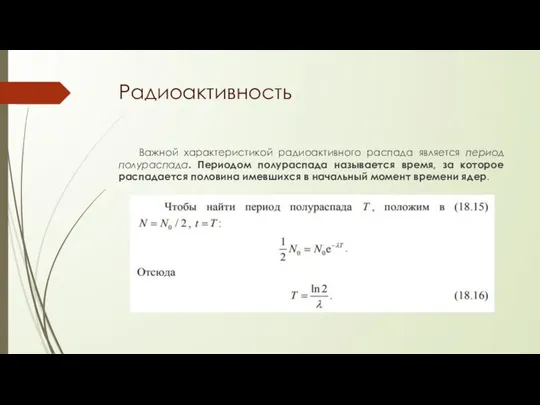 Радиоактивность

Важной характеристикой радиоактивного распада является период полураспада. Периодом полураспада называется время, за которое распадается половина имевшихся в начальный момент времени ядер.

Чтобы найти период полураспада $T$, положим в (18.15) $N = N_0 / 2$, $t = T$:

$\frac{1}{2} N_0 = N_0 e^{-\lambda T}$.

Отсюда

$T = \frac{\ln 2}{\lambda}$. (18.16)